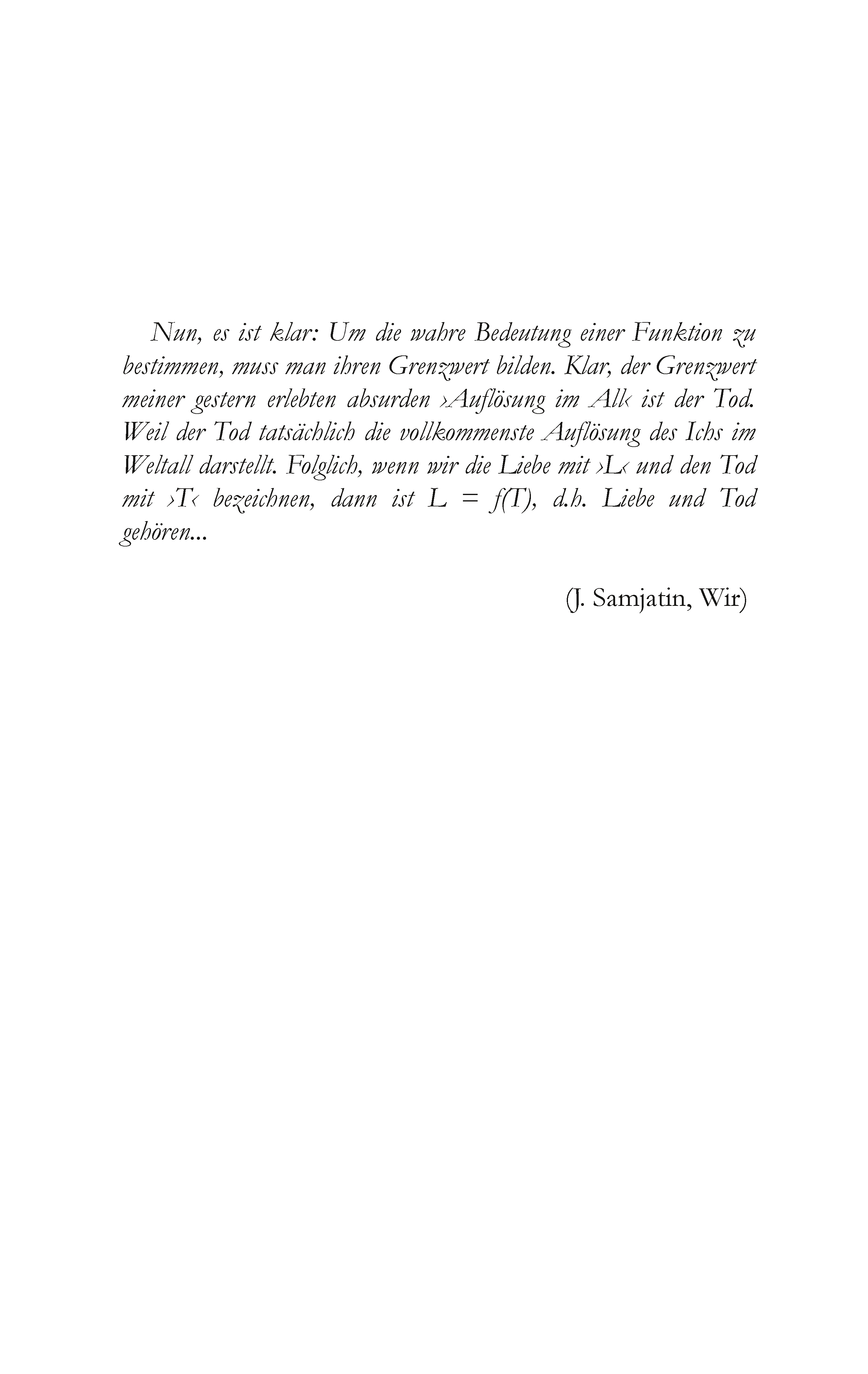 Nun, es ist klar: Um die wahre Bedeutung einer Funktion zu bestimmen, muss man ihren Grenzwert bilden. Klar, der Grenzwert meiner gestern erlebten absurden ›Auflösung im All‹ ist der Tod. Weil der Tod tatsächlich die vollkommenste Auflösung des Ichs im Weltall darstellt. Folglich, wenn wir die Liebe mit ›L‹ und den Tod mit ›T‹ bezeichnen, dann ist $L = f(T)$, d.h. Liebe und Tod gehören...

(J. Samjatin, Wir)